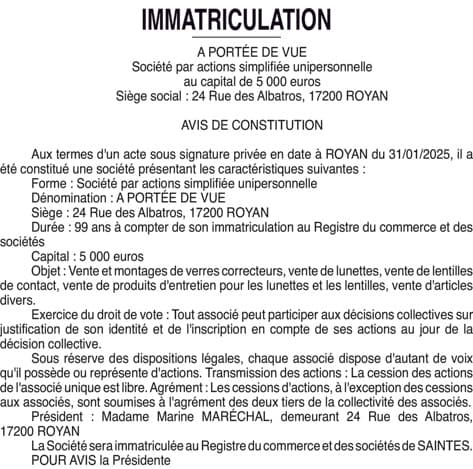 IMMATRICULATION

A PORTÉE DE VUE
Société par actions simplifiée unipersonnelle
au capital de 5 000 euros
Siège social : 24 Rue des Albatros, 17200 ROYAN

AVIS DE CONSTITUTION

Aux termes d'un acte sous signature privée en date à ROYAN du 31/01/2025, il a été constitué une société présentant les caractéristiques suivantes :
Forme : Société par actions simplifiée unipersonnelle
Dénomination : A PORTÉE DE VUE
Siège : 24 Rue des Albatros, 17200 ROYAN
Durée : 99 ans à compter de son immatriculation au Registre du commerce et des sociétés
Capital : 5 000 euros
Objet : Vente et montages de verres correcteurs, vente de lunettes, vente de lentilles de contact, vente de produits d'entretien pour les lunettes et les lentilles, vente d'articles divers.
Exercice du droit de vote : Tout associé peut participer aux décisions collectives sur justification de son identité et de l'inscription en compte de ses actions au jour de la décision collective.
Sous réserve des dispositions légales, chaque associé dispose d'autant de voix qu'il possède ou représente d'actions. Transmission des actions : La cession des actions de l'associé unique est libre. Agrément : Les cessions d'actions, à l'exception des cessions aux associés, sont soumises à l'agrément des deux tiers de la collectivité des associés.
Président : Madame Marine MARÉCHAL, demeurant 24 Rue des Albatros, 17200 ROYAN
La Société sera immatriculée au Registre du commerce et des sociétés de SAINTES.
POUR AVIS la Présidente